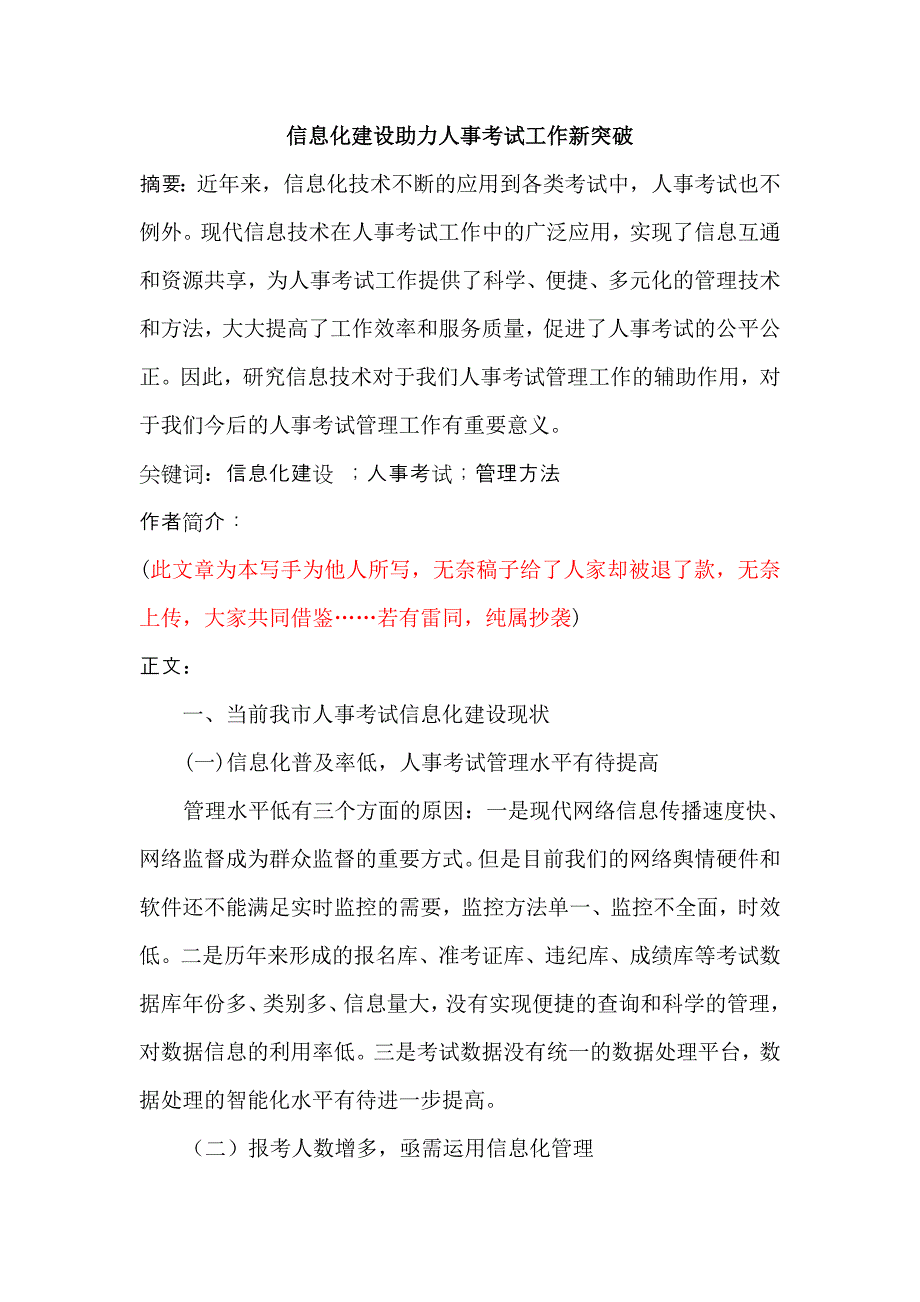 信息化建设助力人事考试工作新突破

摘要：近年来，信息化技术不断的应用到各类考试中，人事考试也不例外。现代信息技术在人事考试工作中的广泛应用，实现了信息互通和资源共享，为人事考试工作提供了科学、便捷、多元化的管理技术和方法，大大提高了工作效率和服务质量，促进了人事考试的公平公正。因此，研究信息技术对于我们人事考试管理工作的辅助作用，对于我们今后的人事考试管理工作有重要意义。

关键词：信息化建设 ；人事考试；管理方法

作者简介：

（此文章为本写手为他人所写，无奈稿子给了人家却被退了款，无奈上传，大家共同借鉴……若有雷同，纯属抄袭）

正文：

一、当前我市人事考试信息化建设现状

(一)信息化普及率低，人事考试管理水平有待提高

管理水平低有三个方面的原因：一是现代网络信息传播速度快、网络监督成为群众监督的重要方式。但是目前我们的网络舆情硬件和软件还不能满足实时监控的需要，监控方法单一、监控不全面，时效低。二是历年来形成的报名库、准考证库、违纪库、成绩库等考试数据库年份多、类别多、信息量大，没有实现便捷的查询和科学的管理，对数据信息的利用率低。三是考试数据没有统一的数据处理平台，数据处理的智能化水平有待进一步提高。

（二）报考人数增多，亟需运用信息化管理